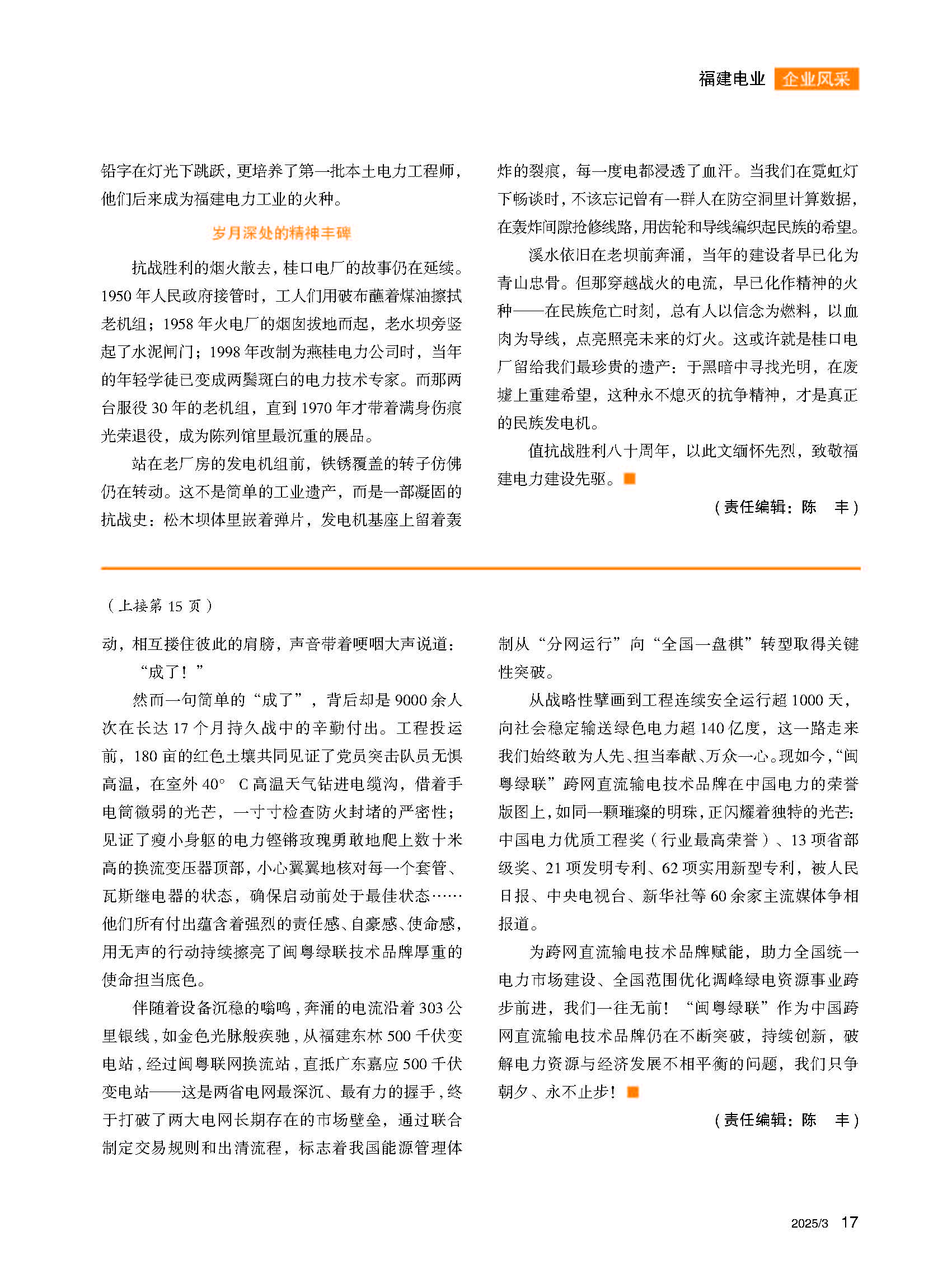 福建电业 企业风采

铅字在灯光下跳跃，更培养了第一批本土电力工程师，他们后来成为福建电力工业的火种。

岁月深处的精神丰碑

抗战胜利的烟火散去，桂口电厂的故事仍在延续。1950 年人民政府接管时，工人们用破布蘸着煤油擦拭老机组；1958 年火电厂的烟囱拔地而起，老水坝旁竖起了水泥闸门；1998 年改制为燕桂电力公司时，当年的年轻学徒已变成两鬓斑白的电力技术专家。而那两台服役 30 年的老机组，直到 1970 年才带着满身伤痕光荣退役，成为陈列馆里最沉重的展品。

站在老厂房的发电机组前，铁锈覆盖的转子仿佛仍在转动。这不是简单的工业遗产，而是一部凝固的抗战史：松木坝体里嵌着弹片，发电机基座上留着轰炸的裂痕，每一度电都浸透了血汗。当我们在霓虹灯下畅谈时，不该忘记曾有一群人在防空洞里计算数据，在轰炸间隙抢修线路，用齿轮和导线编织起民族的希望。

溪水依旧在老坝前奔涌，当年的建设者早已化为青山忠骨。但那穿越战火的电流，早已化作精神的火种——在民族危亡时刻，总有人以信念为燃料，以血肉为导线，点亮照亮未来的灯火。这或许就是桂口电厂留给我们最珍贵的遗产：于黑暗中寻找光明，在废墟上重建希望，这种永不熄灭的抗争精神，才是真正的民族发电机。

值抗战胜利八十周年，以此文缅怀先烈，致敬福建电力建设先驱。

（责任编辑：陈 丰）

（上接第 15 页）

动，相互搂住彼此的肩膀，声音带着哽咽大声说道：

“成了！”

然而一句简单的“成了”，背后却是 9000 余人次在长达 17 个月持久战中的辛勤付出。工程投运前，180 亩的红色土壤共同见证了党员突击队员无惧高温，在室外 40° C 高温天气钻进电缆沟，借着手电筒微弱的光芒，一寸寸检查防火封堵的严密性；见证了瘦小身躯的电力铿锵玫瑰勇敢地爬上数十米高的换流变压器顶部，小心翼翼地核对每一个套管、瓦斯继电器的状态，确保启动前处于最佳状态……他们所有付出蕴含着强烈的责任感、自豪感、使命感，用无声的行动持续擦亮了闽粤绿联技术品牌厚重的使命担当底色。

伴随着设备沉稳的嗡鸣，奔涌的电流沿着 303 公里银线，如金色光脉般疾驰，从福建东林 500 千伏变电站，经过闽粤联网换流站，直抵广东嘉应 500 千伏变电站——这是两省电网最深沉、最有力的握手，终于打破了两大电网长期存在的市场壁垒，通过联合制定交易规则和出清流程，标志着我国能源管理体制从“分网运行”向“全国一盘棋”转型取得关键性突破。

从战略性擘画到工程连续安全运行超 1000 天，向社会稳定输送绿色电力超 140 亿度，这一路走来我们始终敢为人先、担当奉献、万众一心。现如今，“闽粤绿联”跨网直流输电技术品牌在中国电力的荣誉版图上，如同一颗璀璨的明珠，正闪耀着独特的光芒：中国电力优质工程奖（行业最高荣誉）、13 项省部级奖、21 项发明专利、62 项实用新型专利，被人民日报、中央电视台、新华社等 60 余家主流媒体争相报道。

为跨网直流输电技术品牌赋能，助力全国统一电力市场建设、全国范围优化调峰绿电资源事业跨步前进，我们一往无前！“闽粤绿联”作为中国跨网直流输电技术品牌仍在不断突破，持续创新，破解电力资源与经济发展不相平衡的问题，我们只争朝夕、永不止步！

（责任编辑：陈 丰）

2025/3 17